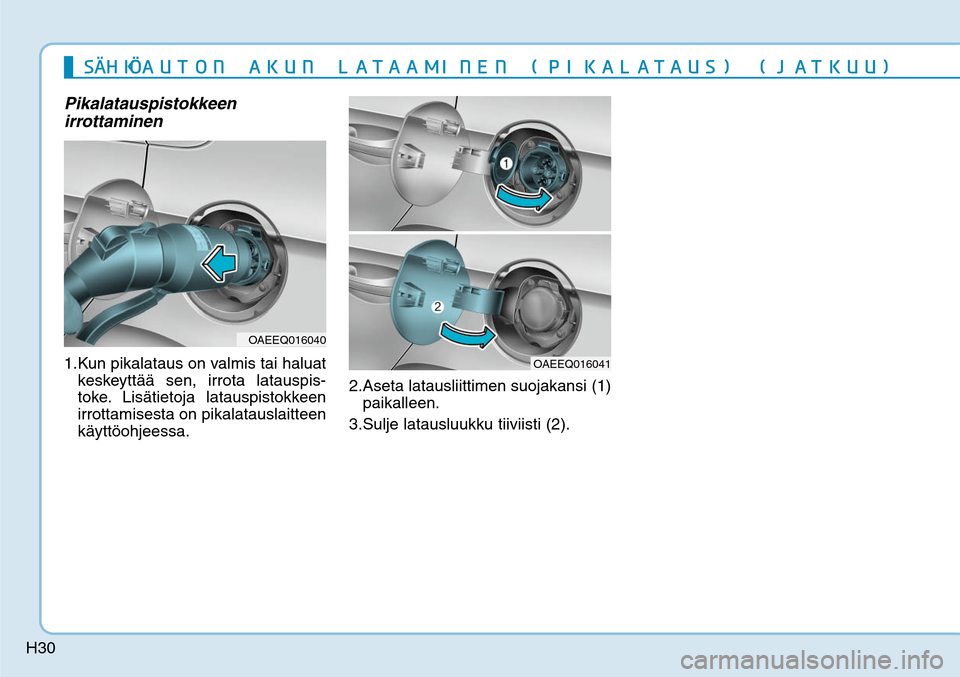 SÄHKÖAUTON AKUN LATAAMINEN (PIKALATAUS) (JATKUU)

Pikalatauspistokkeen irrottaminen

OAEEQ016040

1.Kun pikalataus on valmis tai haluat keskeyttää sen, irrota latauspistoke. Lisätietoja latauspistokkeen irrottamisesta on pikalatauslaitteen käyttöohjeessa.

1

2

OAEEQ016041

2.Aseta latausliittimen suojakansi (1) paikalleen.

3.Sulje latausluukku tiiviisti (2).

H30

carmanualsonline.info